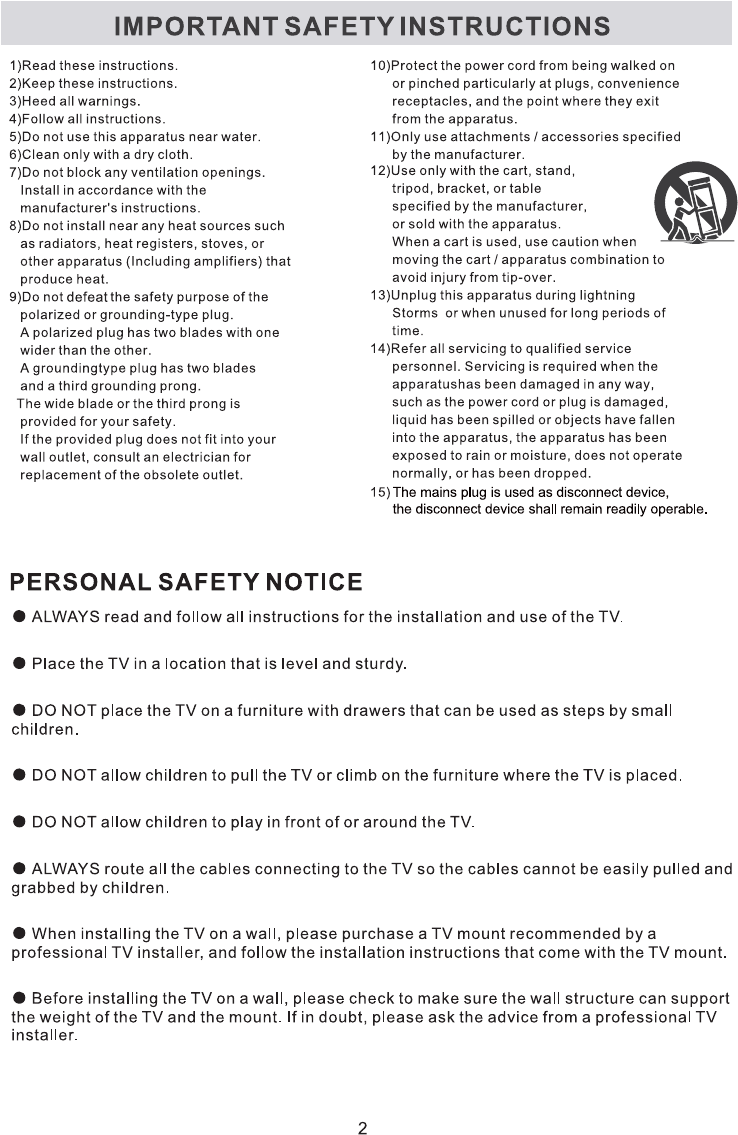 IMPORTANT SAFETY INSTRUCTIONS

1)Read these instructions.
2)Keep these instructions.
3)Heed all warnings.
4)Follow all instructions.
5)Do not use this apparatus near water.
6)Clean only with a dry cloth.
7)Do not block any ventilation openings. Install in accordance with the manufacturer's instructions.
8)Do not install near any heat sources such as radiators, heat registers, stoves, or other apparatus (Including amplifiers) that produce heat.
9)Do not defeat the safety purpose of the polarized or grounding-type plug. A polarized plug has two blades with one wider than the other. A groundingtype plug has two blades and a third grounding prong. The wide blade or the third prong is provided for your safety. If the provided plug does not fit into your wall outlet, consult an electrician for replacement of the obsolete outlet.

10)Protect the power cord from being walked on or pinched particularly at plugs, convenience receptacles, and the point where they exit from the apparatus.
11)Only use attachments / accessories specified by the manufacturer.
12)Use only with the cart, stand, tripod, bracket, or table specified by the manufacturer, or sold with the apparatus. When a cart is used, use caution when moving the cart / apparatus combination to avoid injury from tip-over.
13)Unplug this apparatus during lightning Storms or when unused for long periods of time.
14)Refer all servicing to qualified service personnel. Servicing is required when the apparatushas been damaged in any way, such as the power cord or plug is damaged, liquid has been spilled or objects have fallen into the apparatus, the apparatus has been exposed to rain or moisture, does not operate normally, or has been dropped.
15) The mains plug is used as disconnect device, the disconnect device shall remain readily operable.

PERSONAL SAFETY NOTICE

● ALWAYS read and follow all instructions for the installation and use of the TV.

● Place the TV in a location that is level and sturdy.

● DO NOT place the TV on a furniture with drawers that can be used as steps by small children.

● DO NOT allow children to pull the TV or climb on the furniture where the TV is placed.

● DO NOT allow children to play in front of or around the TV.

● ALWAYS route all the cables connecting to the TV so the cables cannot be easily pulled and grabbed by children.

● When installing the TV on a wall, please purchase a TV mount recommended by a professional TV installer, and follow the installation instructions that come with the TV mount.

● Before installing the TV on a wall, please check to make sure the wall structure can support the weight of the TV and the mount. If in doubt, please ask the advice from a professional TV installer.

2